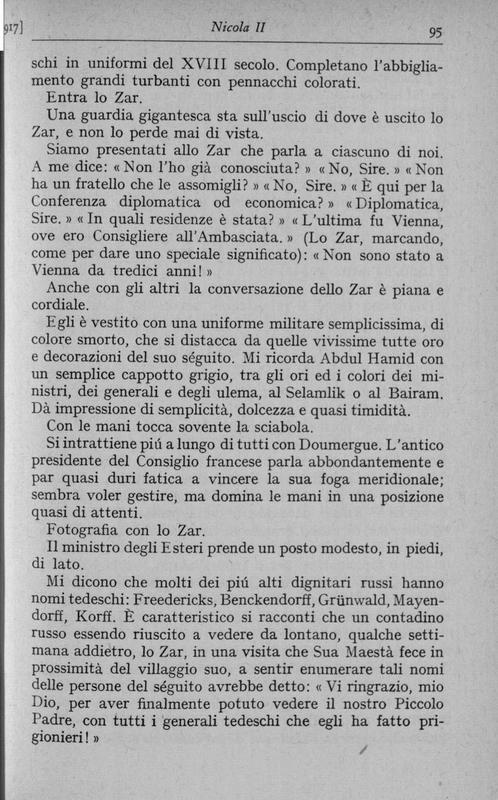 917] Nicola II 95

schi in uniformi del XVIII secolo. Completano l'abbigliamento grandi turbanti con pennacchi colorati.

Entra lo Zar.

Una guardia gigantesca sta sull'uscio di dove è uscito lo Zar, e non lo perde mai di vista.

Siamo presentati allo Zar che parla a ciascuno di noi. A me dice: « Non l'ho già conosciuta? » « No, Sire. » « Non ha un fratello che le assomigli? » « No, Sire. » « È qui per la Conferenza diplomatica od economica? » « Diplomatica, Sire. » « In quali residenze è stata? » « L'ultima fu Vienna, ove ero Consigliere all'Ambasciata. » (Lo Zar, marcando, come per dare uno speciale significato): « Non sono stato a Vienna da tredici anni! »

Anche con gli altri la conversazione dello Zar è piana e cordiale.

Egli è vestito con una uniforme militare semplicissima, di colore smorto, che si distacca da quelle vivissime tutte oro e decorazioni del suo séguito. Mi ricorda Abdul Hamid con un semplice cappotto grigio, tra gli ori ed i colori dei ministri, dei generali e degli ulema, al Selamlik o al Bairam. Dà impressione di semplicità, dolcezza e quasi timidità.

Con le mani tocca sovente la sciabola.

Si intrattiene piú a lungo di tutti con Doumergue. L'antico presidente del Consiglio francese parla abbondantemente e par quasi duri fatica a vincere la sua foga meridionale; sembra voler gestire, ma domina le mani in una posizione quasi di attenti.

Fotografia con lo Zar.

Il ministro degli Esteri prende un posto modesto, in piedi, di lato.

Mi dicono che molti dei piú alti dignitari russi hanno nomi tedeschi: Freedericks, Benckendorff, Grünwald, Mayendorff, Korff. È caratteristico si racconti che un contadino russo essendo riuscito a vedere da lontano, qualche settimana addietro, lo Zar, in una visita che Sua Maestà fece in prossimità del villaggio suo, a sentir enumerare tali nomi delle persone del séguito avrebbe detto: « Vi ringrazio, mio Dio, per aver finalmente potuto vedere il nostro Piccolo Padre, con tutti i generali tedeschi che egli ha fatto prigionieri! »